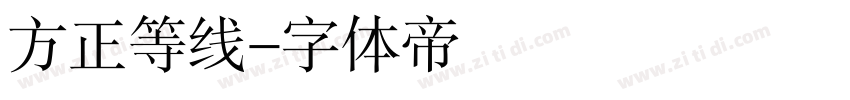 方正等线-字体帝

www.zi ti di.com www.zi ti di.com www.zi ti di.com www.zi ti di.com